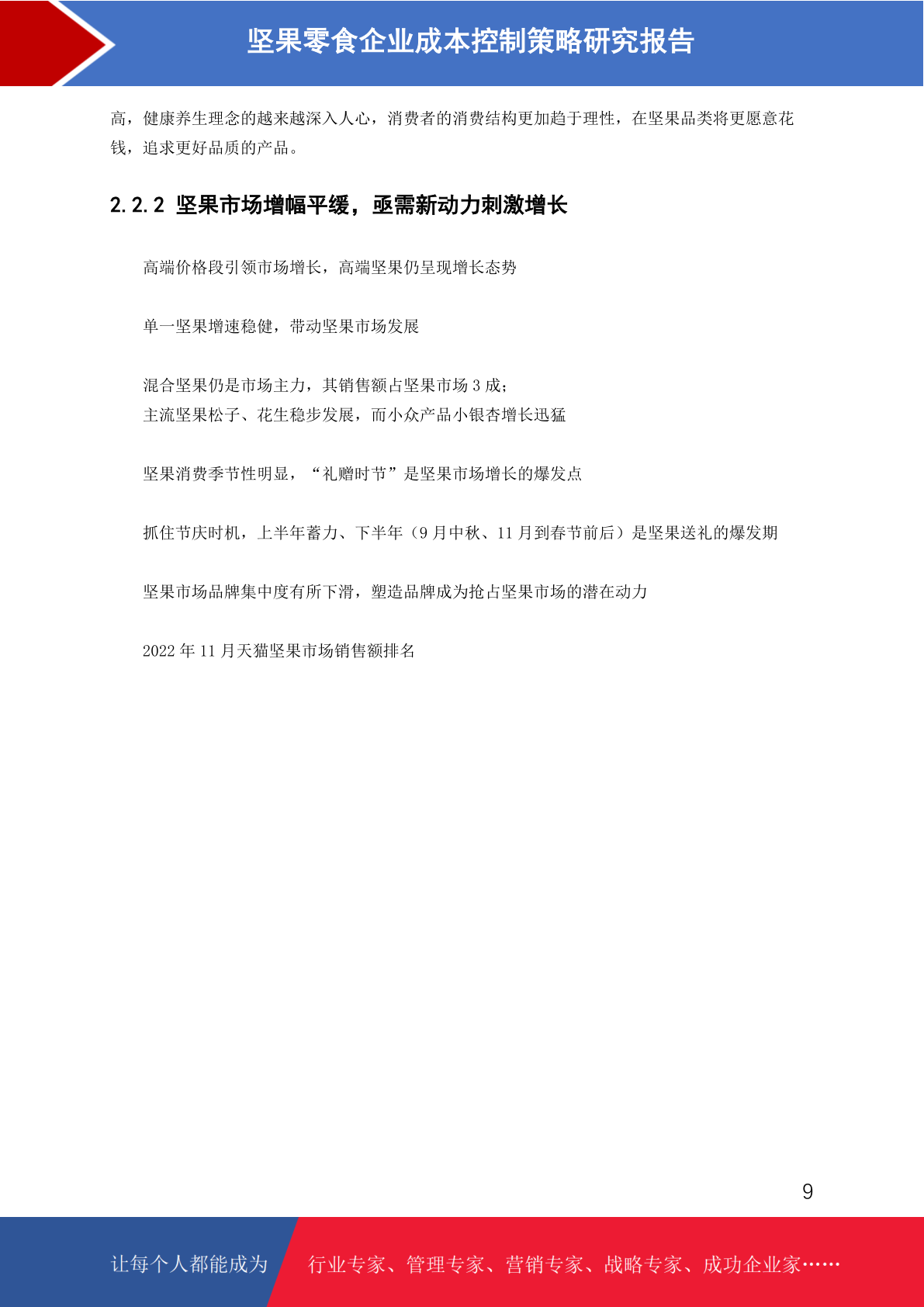 坚果零食企业成本控制策略研究报告

高，健康养生理念的越来越深入人心，消费者的消费结构更加趋于理性，在坚果品类将更愿意花钱，追求更好品质的产品。

2.2.2 坚果市场增幅平缓，亟需新动力刺激增长

高端价格段引领市场增长，高端坚果仍呈现增长态势

单一坚果增速稳健，带动坚果市场发展

混合坚果仍是市场主力，其销售额占坚果市场 3 成；
主流坚果松子、花生稳步发展，而小众产品小银杏增长迅猛

坚果消费季节性明显，“礼赠时节”是坚果市场增长的爆发点

抓住节庆时机，上半年蓄力、下半年（9 月中秋、11 月到春节前后）是坚果送礼的爆发期

坚果市场品牌集中度有所下滑，塑造品牌成为抢占坚果市场的潜在动力

2022 年 11 月天猫坚果市场销售额排名

9

让每个人都能成为 行业专家、管理专家、营销专家、战略专家、成功企业家……